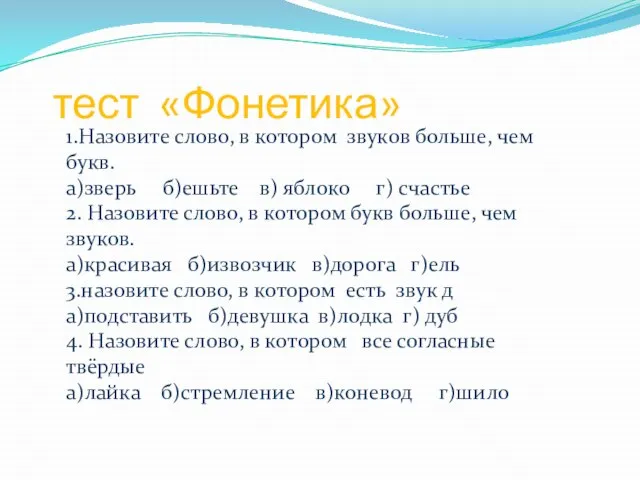 тест «Фонетика»

1.Назовите слово, в котором звуков больше, чем букв.
а)зверь б)ешьте в) яблоко г) счастье
2. Назовите слово, в котором букв больше, чем звуков.
а)красивая б)извозчик в)дорога г)ель
3.назовите слово, в котором есть звук д
а)подставить б)девушка в)лодка г) дуб
4. Назовите слово, в котором все согласные твёрдые
а)лайка б)стремление в)коневод г)шило